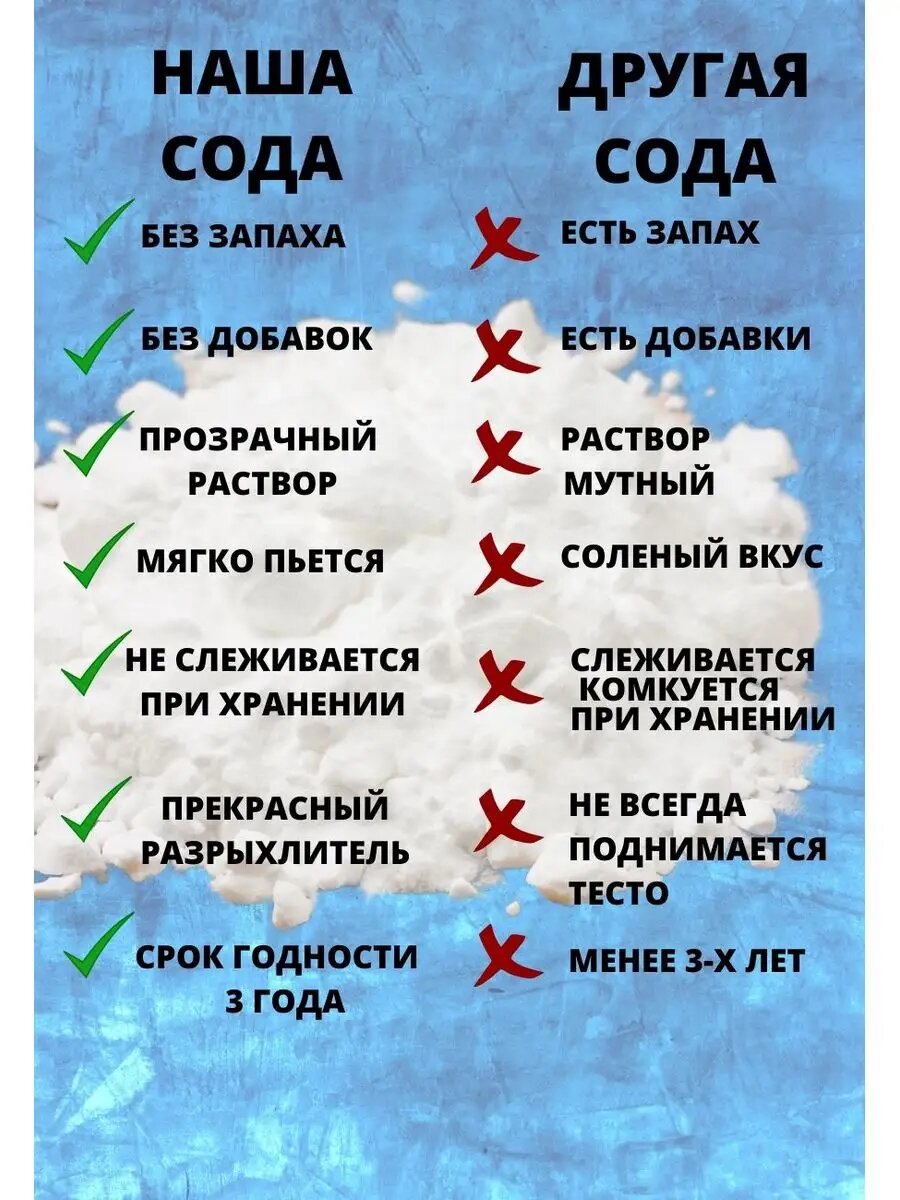 НАША СОДА

БЕЗ ЗАПАХА

БЕЗ ДОБАВОК

ПРОЗРАЧНЫЙ РАСТВОР

МЯГКО ПЬЕТСЯ

НЕ СЛЕЖИВАЕТСЯ ПРИ ХРАНЕНИИ

ПРЕКРАСНЫЙ РАЗРЫХЛИТЕЛЬ

СРОК ГОДНОСТИ 3 ГОДА

ДРУГАЯ СОДА

ЕСТЬ ЗАПАХ

ЕСТЬ ДОБАВКИ

РАСТВОР МУТНЫЙ

СОЛЕНЫЙ ВКУС

СЛЕЖИВАЕТСЯ КОМКУЕТСЯ ПРИ ХРАНЕНИИ

НЕ ВСЕГДА ПОДНИМАЕТСЯ ТЕСТО

МЕНЕЕ 3-Х ЛЕТ